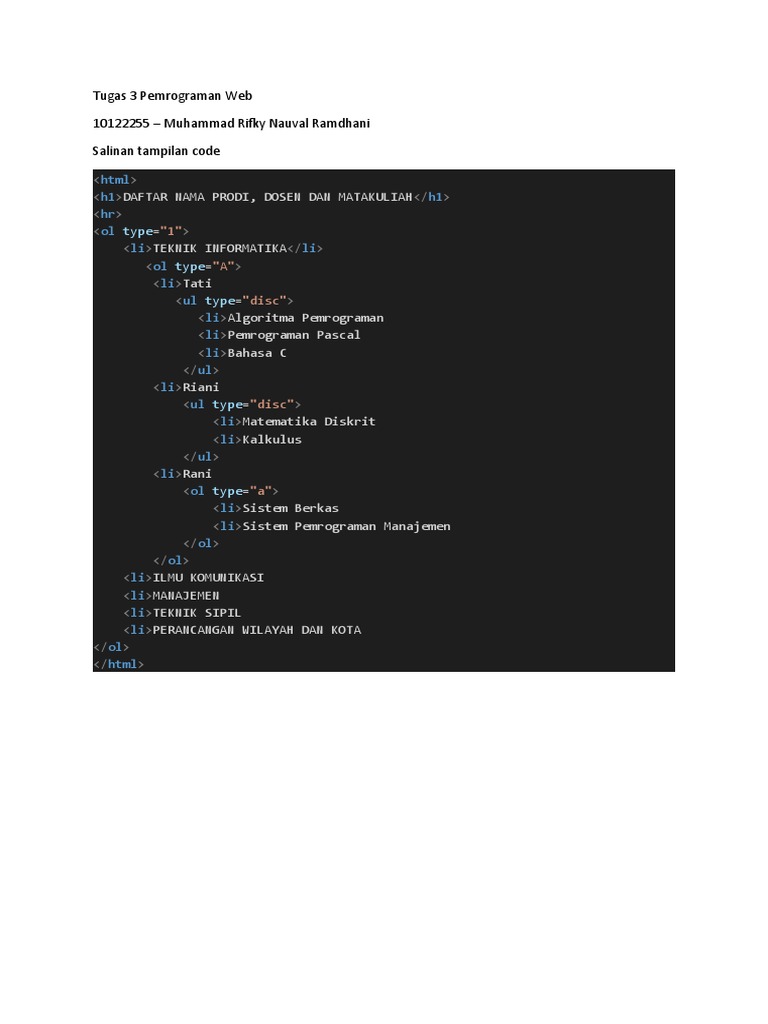 Tugas 3 Pemrograman Web

10122255 – Muhammad Rifky Nauval Ramdhani

Salinan tampilan code

<html>
<h1>DAFTAR NAMA PRODI, DOSEN DAN MATAKULIAH</h1>
<hr>
<ol type="1">
    <li>TEKNIK INFORMATIKA</li>
       <ol type="A">
        <li>Tati
            <ul type="disc">
               <li>Algoritma Pemrograman
               <li>Pemrograman Pascal
               <li>Bahasa C
            </ul>
        <li>Riani
             <ul type="disc">
                 <li>Matematika Diskrit
                 <li>Kalkulus
             </ul>
        <li>Rani
             <ol type="a">
                 <li>Sistem Berkas
                 <li>Sistem Pemrograman Manajemen
             </ol>
        </ol>
    <li>ILMU KOMUNIKASI
    <li>MANAJEMEN
    <li>TEKNIK SIPIL
    <li>PERANCANGAN WILAYAH DAN KOTA
</ol>
</html>